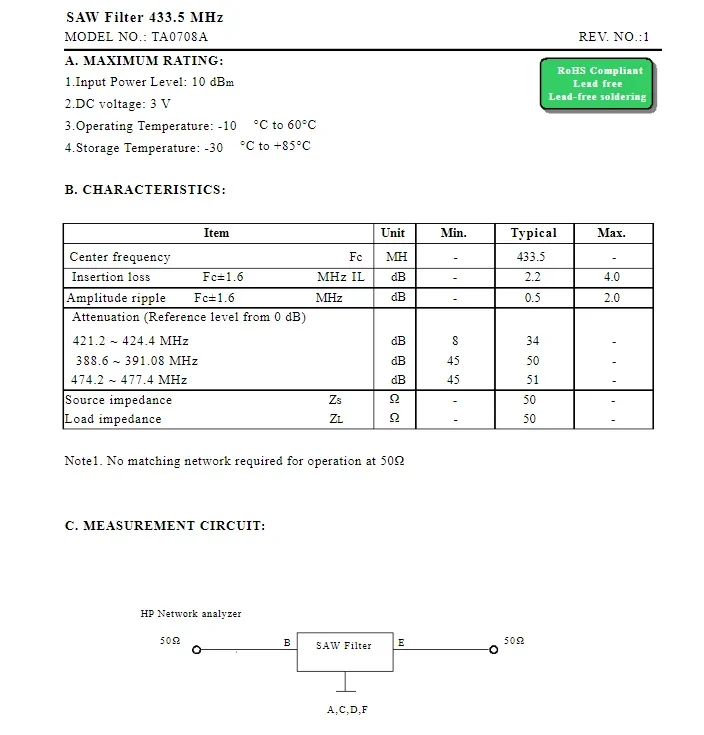 SAW Filter 433.5 MHz
MODEL NO.: TA0708A REV. NO.:1

A. MAXIMUM RATING:

RoHS Compliant
Lead free
Lead-free soldering

1.Input Power Level: 10 dBm
2.DC voltage: 3 V
3.Operating Temperature: -10 °C to 60°C
4.Storage Temperature: -30 °C to +85°C

B. CHARACTERISTICS:

| Item | Unit | Min. | Typical | Max. |
|---|---|---|---|---|
| Center frequency Fc | MH | - | 433.5 | - |
| Insertion loss Fc±1.6 MHz IL | dB | - | 2.2 | 4.0 |
| Amplitude ripple Fc±1.6 MHz | dB | - | 0.5 | 2.0 |
| Attenuation (Reference level from 0 dB) | | | | |
| 421.2 ~ 424.4 MHz | dB | 8 | 34 | - |
| 388.6 ~ 391.08 MHz | dB | 45 | 50 | - |
| 474.2 ~ 477.4 MHz | dB | 45 | 51 | - |
| Source impedance Zs | Ω | - | 50 | - |
| Load impedance ZL | Ω | - | 50 | - |

Note1. No matching network required for operation at 50Ω

C. MEASUREMENT CIRCUIT:

HP Network analyzer
50Ω
B
SAW Filter
E
50Ω
A,C,D,F